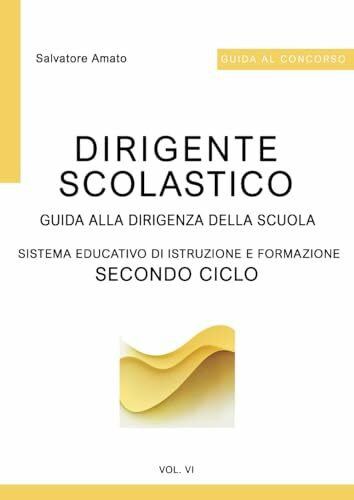 Salvatore Amato

GUIDA AL CONCORSO

DIRIGENTE SCOLASTICO

GUIDA ALLA DIRIGENZA DELLA SCUOLA

SISTEMA EDUCATIVO DI ISTRUZIONE E FORMAZIONE
SECONDO CICLO

VOL. VI